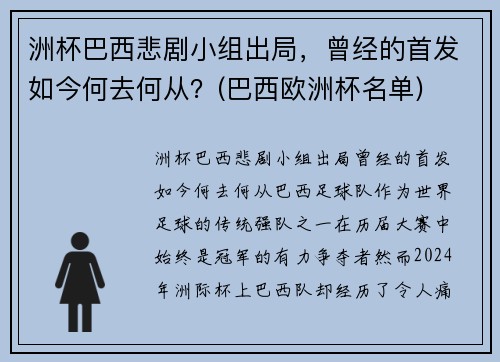 洲杯巴西悲剧小组出局，曾经的首发如今何去何从？(巴西欧洲杯名单)

洲杯巴西悲剧小组出局曾经的首发如今何去何从巴西足球队作为世界足球的传统强队之一在历届大赛中始终是冠军的有力争夺者然而2024年洲际杯上巴西队却经历了令人痛